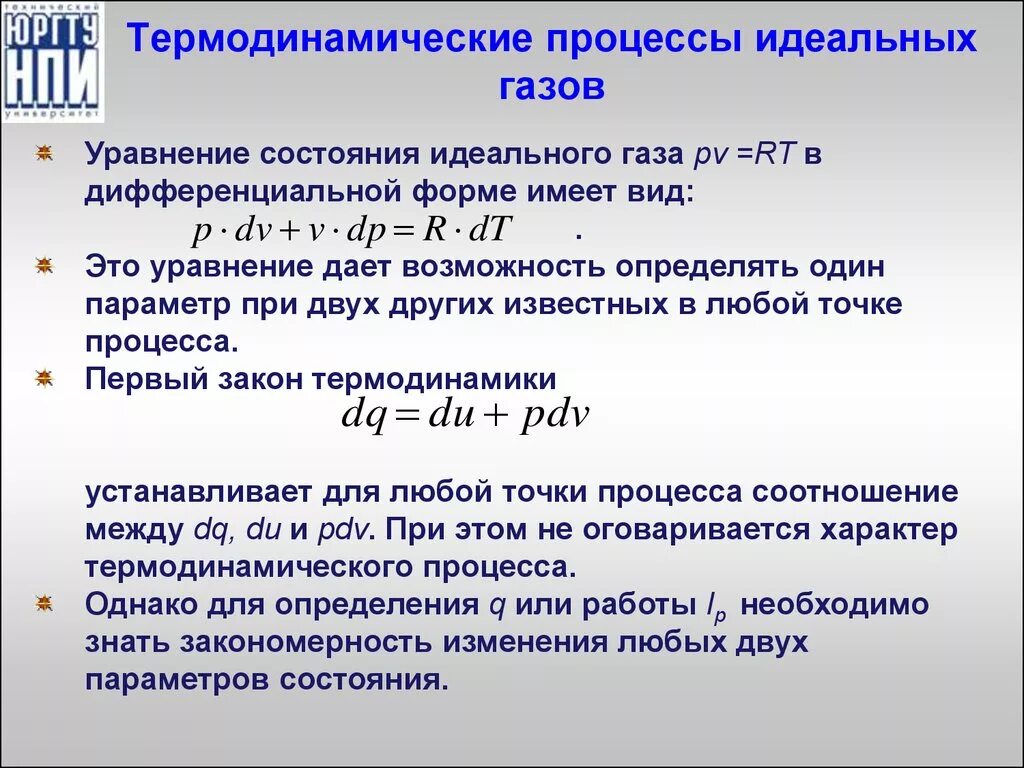 технический ЮРГТУ НПИ университет

Термодинамические процессы идеальных газов

Уравнение состояния идеального газа $pv = RT$ в дифференциальной форме имеет вид:
$p \cdot dv + v \cdot dp = R \cdot dT$ .

Это уравнение дает возможность определять один параметр при двух других известных в любой точке процесса.

Первый закон термодинамики
$dq = du + pdv$

устанавливает для любой точки процесса соотношение между $dq$, $du$ и $pdv$. При этом не оговаривается характер термодинамического процесса.

Однако для определения $q$ или работы $l_p$ необходимо знать закономерность изменения любых двух параметров состояния.